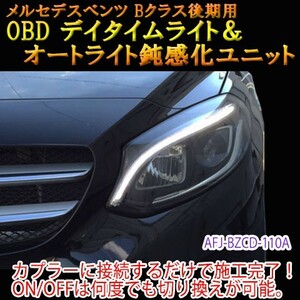 メルセデスベンツ Bクラス後期用
OBD デイタイムライト＆
オートライト鈍感化ユニット

AFJ-BZCD-110A

カプラーに接続するだけで施工完了！
ON/OFFは何度でも切り換えが可能。